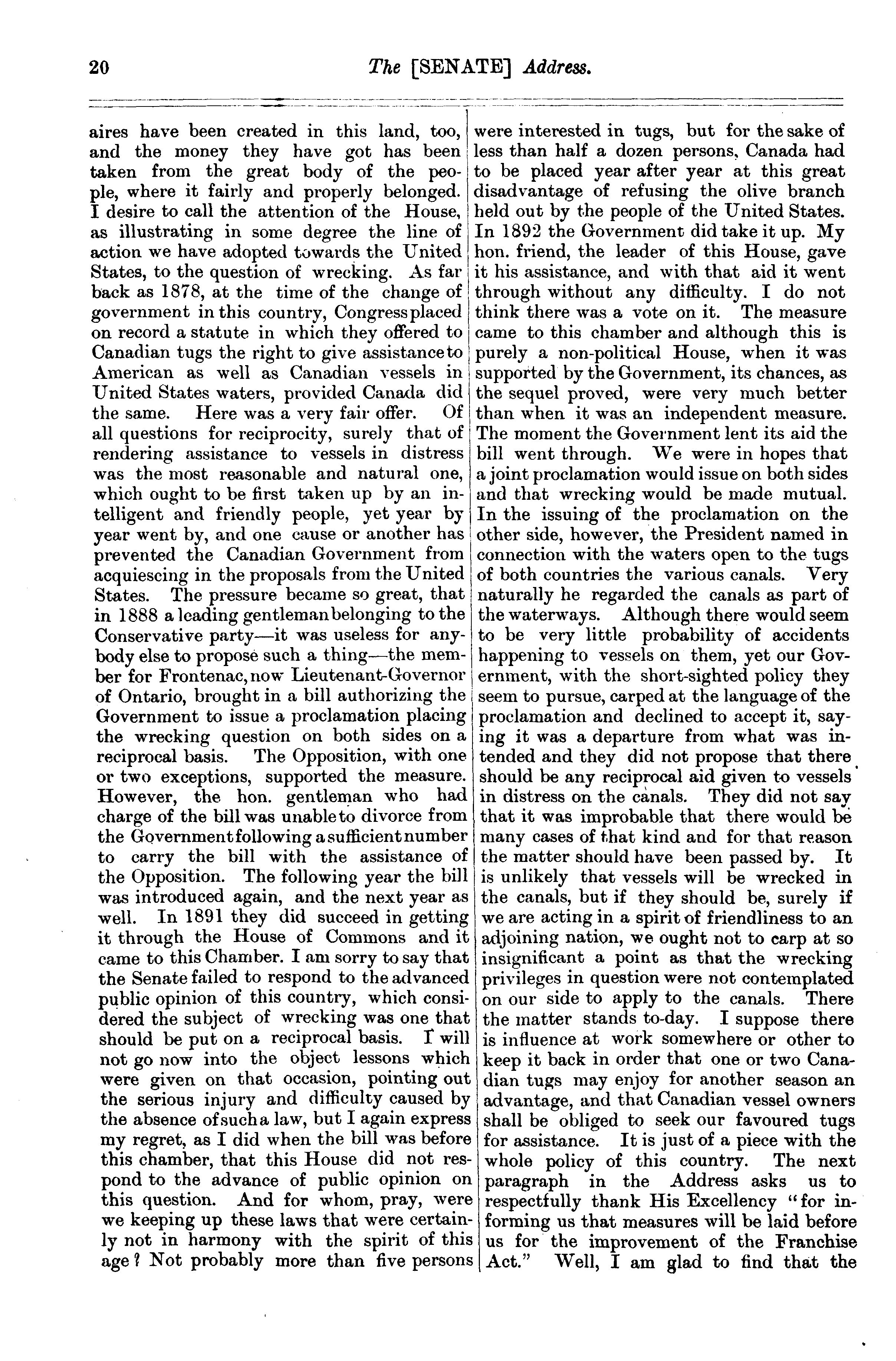 20 The [SENATE] Address.

aires have been created in this land, too, and the money they have got has been taken from the great body of the people, where it fairly and properly belonged. I desire to call the attention of the House, as illustrating in some degree the line of action we have adopted towards the United States, to the question of wrecking. As far back as 1878, at the time of the change of government in this country, Congress placed on record a statute in which they offered to Canadian tugs the right to give assistance to American as well as Canadian vessels in United States waters, provided Canada did the same. Here was a very fair offer. Of all questions for reciprocity, surely that of rendering assistance to vessels in distress was the most reasonable and natural one, which ought to be first taken up by an intelligent and friendly people, yet year by year went by, and one cause or another has prevented the Canadian Government from acquiescing in the proposals from the United States. The pressure became so great, that in 1888 a leading gentleman belonging to the Conservative party—it was useless for anybody else to propose such a thing—the member for Frontenac, now Lieutenant-Governor of Ontario, brought in a bill authorizing the Government to issue a proclamation placing the wrecking question on both sides on a reciprocal basis. The Opposition, with one or two exceptions, supported the measure. However, the hon. gentleman who had charge of the bill was unable to divorce from the Government following a sufficient number to carry the bill with the assistance of the Opposition. The following year the bill was introduced again, and the next year as well. In 1891 they did succeed in getting it through the House of Commons and it came to this Chamber. I am sorry to say that the Senate failed to respond to the advanced public opinion of this country, which considered the subject of wrecking was one that should be put on a reciprocal basis. I will not go now into the object lessons which were given on that occasion, pointing out the serious injury and difficulty caused by the absence of such a law, but I again express my regret, as I did when the bill was before this chamber, that this House did not respond to the advance of public opinion on this question. And for whom, pray, were we keeping up these laws that were certainly not in harmony with the spirit of this age? Not probably more than five persons were interested in tugs, but for the sake of less than half a dozen persons, Canada had to be placed year after year at this great disadvantage of refusing the olive branch held out by the people of the United States. In 1892 the Government did take it up. My hon. friend, the leader of this House, gave it his assistance, and with that aid it went through without any difficulty. I do not think there was a vote on it. The measure came to this chamber and although this is purely a non-political House, when it was supported by the Government, its chances, as the sequel proved, were very much better than when it was an independent measure. The moment the Government lent its aid the bill went through. We were in hopes that a joint proclamation would issue on both sides and that wrecking would be made mutual. In the issuing of the proclamation on the other side, however, the President named in connection with the waters open to the tugs of both countries the various canals. Very naturally he regarded the canals as part of the waterways. Although there would seem to be very little probability of accidents happening to vessels on them, yet our Government, with the short-sighted policy they seem to pursue, carped at the language of the proclamation and declined to accept it, saying it was a departure from what was intended and they did not propose that there should be any reciprocal aid given to vessels in distress on the canals. They did not say that it was improbable that there would be many cases of that kind and for that reason the matter should have been passed by. It is unlikely that vessels will be wrecked in the canals, but if they should be, surely if we are acting in a spirit of friendliness to an adjoining nation, we ought not to carp at so insignificant a point as that the wrecking privileges in question were not contemplated on our side to apply to the canals. There the matter stands to-day. I suppose there is influence at work somewhere or other to keep it back in order that one or two Canadian tugs may enjoy for another season an advantage, and that Canadian vessel owners shall be obliged to seek our favoured tugs for assistance. It is just of a piece with the whole policy of this country. The next paragraph in the Address asks us to respectfully thank His Excellency "for informing us that measures will be laid before us for the improvement of the Franchise Act." Well, I am glad to find that the